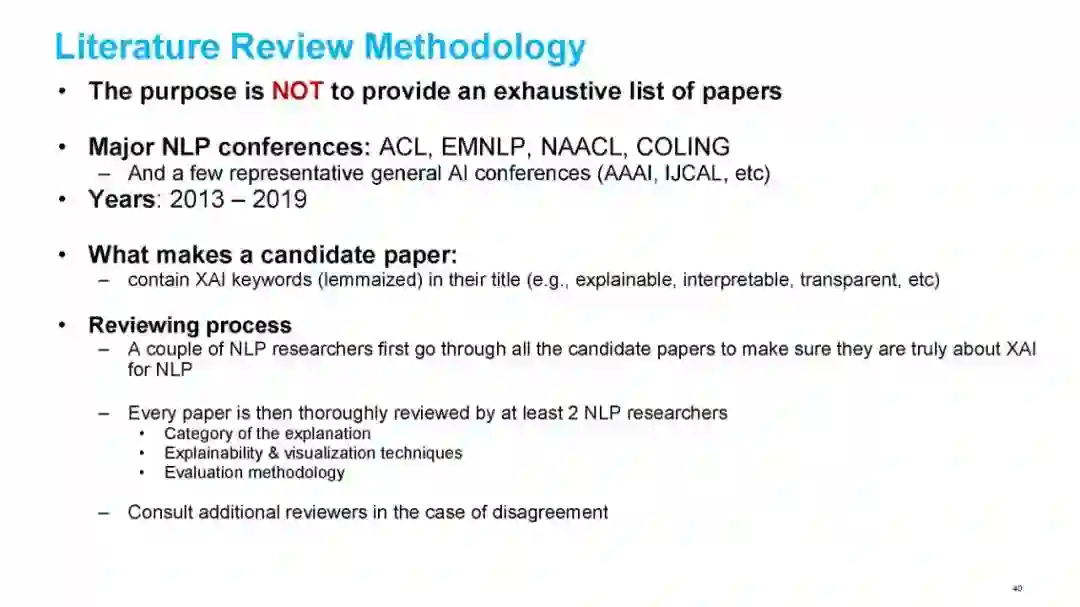 Literature Review Methodology

• The purpose is NOT to provide an exhaustive list of papers

• Major NLP conferences: ACL, EMNLP, NAACL, COLING
- And a few representative general AI conferences (AAAI, IJCAL, etc)
• Years: 2013 – 2019

• What makes a candidate paper:
- contain XAI keywords (lemmaized) in their title (e.g., explainable, interpretable, transparent, etc)

• Reviewing process
- A couple of NLP researchers first go through all the candidate papers to make sure they are truly about XAI for NLP

- Every paper is then thoroughly reviewed by at least 2 NLP researchers
• Category of the explanation
• Explainability & visualization techniques
• Evaluation methodology

- Consult additional reviewers in the case of disagreement

40